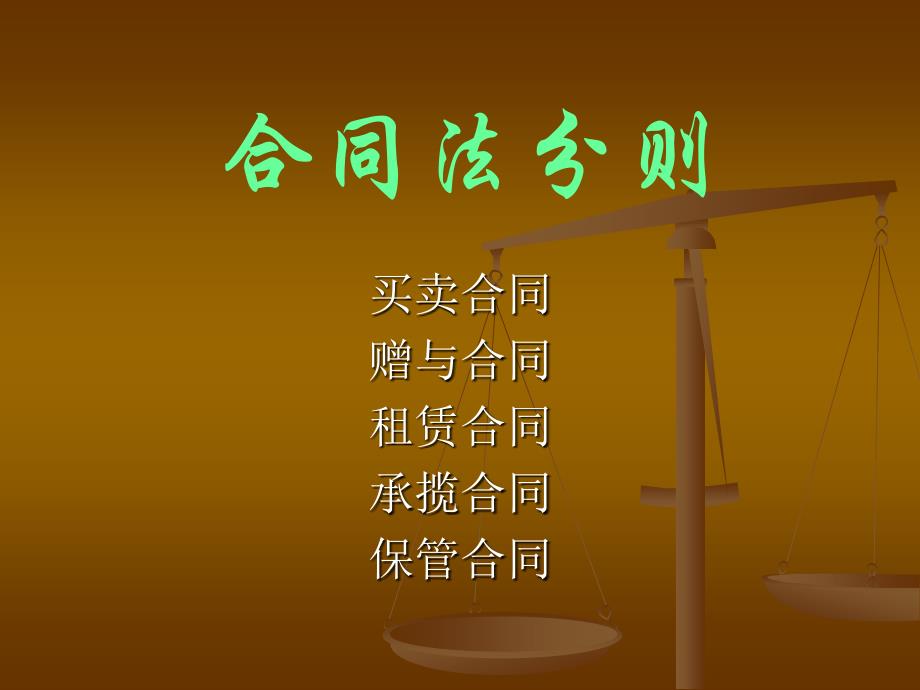 合同法分则

买卖合同
赠与合同
租赁合同
承揽合同
保管合同